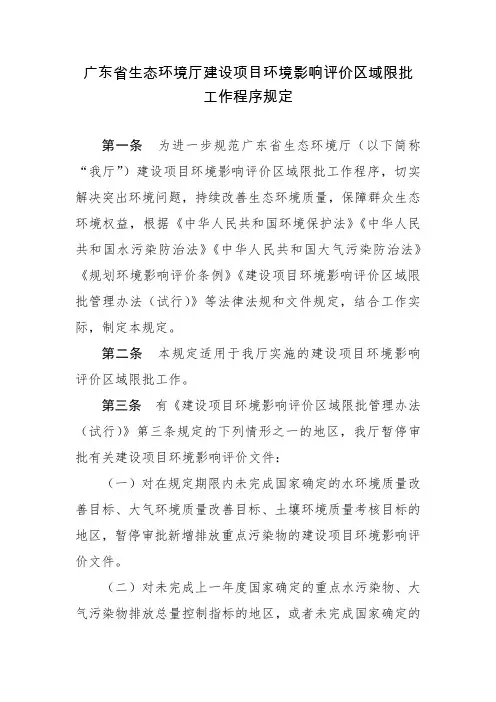 广东省生态环境厅建设项目环境影响评价区域限批工作程序规定

第一条　为进一步规范广东省生态环境厅（以下简称“我厅”）建设项目环境影响评价区域限批工作程序，切实解决突出环境问题，持续改善生态环境质量，保障群众生态环境权益，根据《中华人民共和国环境保护法》《中华人民共和国水污染防治法》《中华人民共和国大气污染防治法》《规划环境影响评价条例》《建设项目环境影响评价区域限批管理办法（试行）》等法律法规和文件规定，结合工作实际，制定本规定。

第二条　本规定适用于我厅实施的建设项目环境影响评价区域限批工作。

第三条　有《建设项目环境影响评价区域限批管理办法（试行）》第三条规定的下列情形之一的地区，我厅暂停审批有关建设项目环境影响评价文件：

（一）对在规定期限内未完成国家确定的水环境质量改善目标、大气环境质量改善目标、土壤环境质量考核目标的地区，暂停审批新增排放重点污染物的建设项目环境影响评价文件。

（二）对未完成上一年度国家确定的重点水污染物、大气污染物排放总量控制指标的地区，或者未完成国家确定的